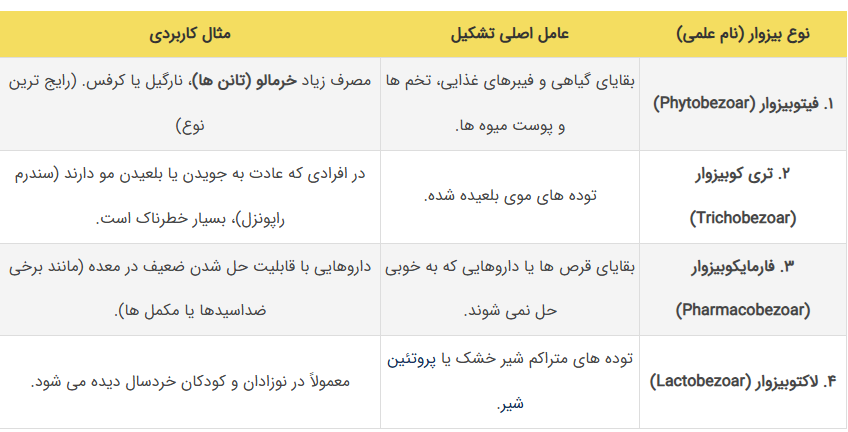 | نوع بیزوار (نام علمی) | عامل اصلی تشکیل | مثال کاربردی |
|---|---|---|
| ۱. فیتوبیزوار (Phytobezoar) | بقایای گیاهی و فیبرهای غذایی، تخم ها و پوست میوه ها. | مصرف زیاد خرمالو (تانن ها)، نارگیل یا کرفس. (رایج ترین نوع) |
| ۲. تری کوبیزوار (Trichobezoar) | توده های موی بلعیده شده. | در افرادی که عادت به جویدن یا بلعیدن مو دارند (سندرم راپونزل)، بسیار خطرناک است. |
| ۳. فارمایکوبیزوار (Pharmacobezoar) | بقایای قرص ها یا داروهایی که به خوبی حل نمی شوند. | داروهایی با قابلیت حل شدن ضعیف در معده (مانند برخی ضداسیدها یا مکمل ها). |
| ۴. لاکتوبیزوار (Lactobezoar) | توده های متراکم شیر خشک یا پروتئین شیر. | معمولاً در نوزادان و کودکان خردسال دیده می شود. |